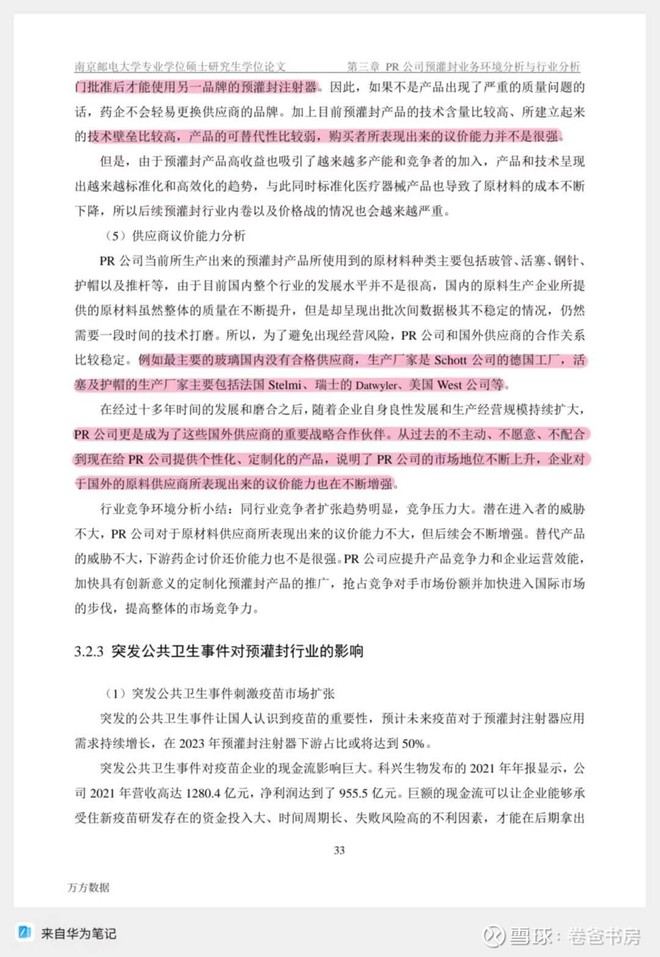 南京邮电大学专业学位硕士研究生学位论文　　第三章 PR 公司预灌封业务环境分析与行业分析

门批准后才能使用另一品牌的预灌封注射器。因此，如果不是产品出现了严重的质量问题的话，药企不会轻易更换供应商的品牌。加上目前预灌封产品的技术含量比较高、所建立起来的技术壁垒比较高，产品的可替代性比较弱，购买者所表现出来的议价能力并不是很强。

但是，由于预灌封产品高收益也吸引了越来越多产能和竞争者的加入，产品和技术呈现出越来越标准化和高效化的趋势，与此同时标准化医疗器械产品也导致了原材料的成本不断下降，所以后续预灌封行业内卷以及价格战的情况也会越来越严重。

（5）供应商议价能力分析

PR 公司当前所生产出来的预灌封产品所使用到的原材料种类主要包括玻管、活塞、钢针、护帽以及推杆等，由于目前国内整个行业的发展水平并不是很高，国内的原料生产企业所提供的原材料虽然整体的质量在不断提升，但是却呈现出批次间数据极其不稳定的情况，仍然需要一段时间的技术打磨。所以，为了避免出现经营风险，PR 公司和国外供应商的合作关系比较稳定。例如最主要的玻璃国内没有合格供应商，生产厂家是 Schott 公司的德国工厂，活塞及护帽的生产厂家主要包括法国 Stelmi、瑞士的 Datwyler、美国 West 公司等。

在经过十多年时间的发展和磨合之后，随着企业自身良性发展和生产经营规模持续扩大，PR 公司更是成为了这些国外供应商的重要战略合作伙伴。从过去的不主动、不愿意、不配合到现在给 PR 公司提供个性化、定制化的产品，说明了 PR 公司的市场地位不断上升，企业对于国外的原料供应商所表现出来的议价能力也在不断增强。

行业竞争环境分析小结：同行业竞争者扩张趋势明显，竞争压力大。潜在进入者的威胁不大，PR 公司对于原材料供应商所表现出来的议价能力不大，但后续会不断增强。替代产品的威胁不大，下游药企讨价还价能力也不是很强。PR 公司应提升产品竞争力和企业运营效能，加快具有创新意义的定制化预灌封产品的推广，抢占竞争对手市场份额并加快进入国际市场的步伐，提高整体的市场竞争力。

3.2.3 突发公共卫生事件对预灌封行业的影响

（1）突发公共卫生事件刺激疫苗市场扩张

突发的公共卫生事件让国人认识到疫苗的重要性，预计未来疫苗对于预灌封注射器应用需求持续增长，在 2023 年预灌封注射器下游占比或将达到 50%。

突发公共卫生事件对疫苗企业的现金流影响巨大。科兴生物发布的 2021 年年报显示，公司 2021 年营收高达 1280.4 亿元，净利润达到了 955.5 亿元。巨额的现金流可以让企业能够承受住新疫苗研发存在的资金投入大、时间周期长、失败风险高的不利因素，才能在后期拿出

33

万方数据

来自华为笔记

雪球：卷爸书房